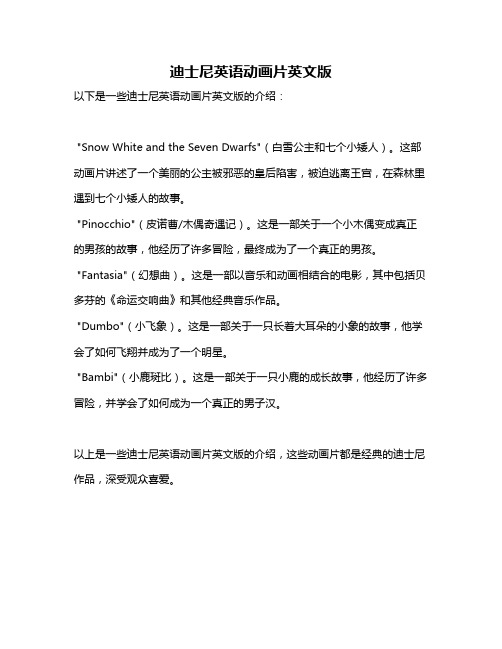 迪士尼英语动画片英文版

以下是一些迪士尼英语动画片英文版的介绍：

"Snow White and the Seven Dwarfs"（白雪公主和七个小矮人）。这部动画片讲述了一个美丽的公主被邪恶的皇后陷害，被迫逃离王宫，在森林里遇到七个小矮人的故事。

"Pinocchio"（皮诺曹/木偶奇遇记）。这是一部关于一个小木偶变成真正的男孩的故事，他经历了许多冒险，最终成为了一个真正的男孩。

"Fantasia"（幻想曲）。这是一部以音乐和动画相结合的电影，其中包括贝多芬的《命运交响曲》和其他经典音乐作品。

"Dumbo"（小飞象）。这是一部关于一只长着大耳朵的小象的故事，他学会了如何飞翔并成为了一个明星。

"Bambi"（小鹿斑比）。这是一部关于一只小鹿的成长故事，他经历了许多冒险，并学会了如何成为一个真正的男子汉。

以上是一些迪士尼英语动画片英文版的介绍，这些动画片都是经典的迪士尼作品，深受观众喜爱。